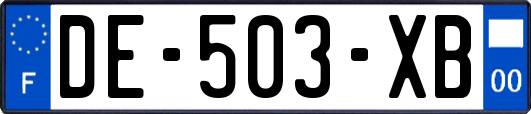 F
DE-503-XB
00